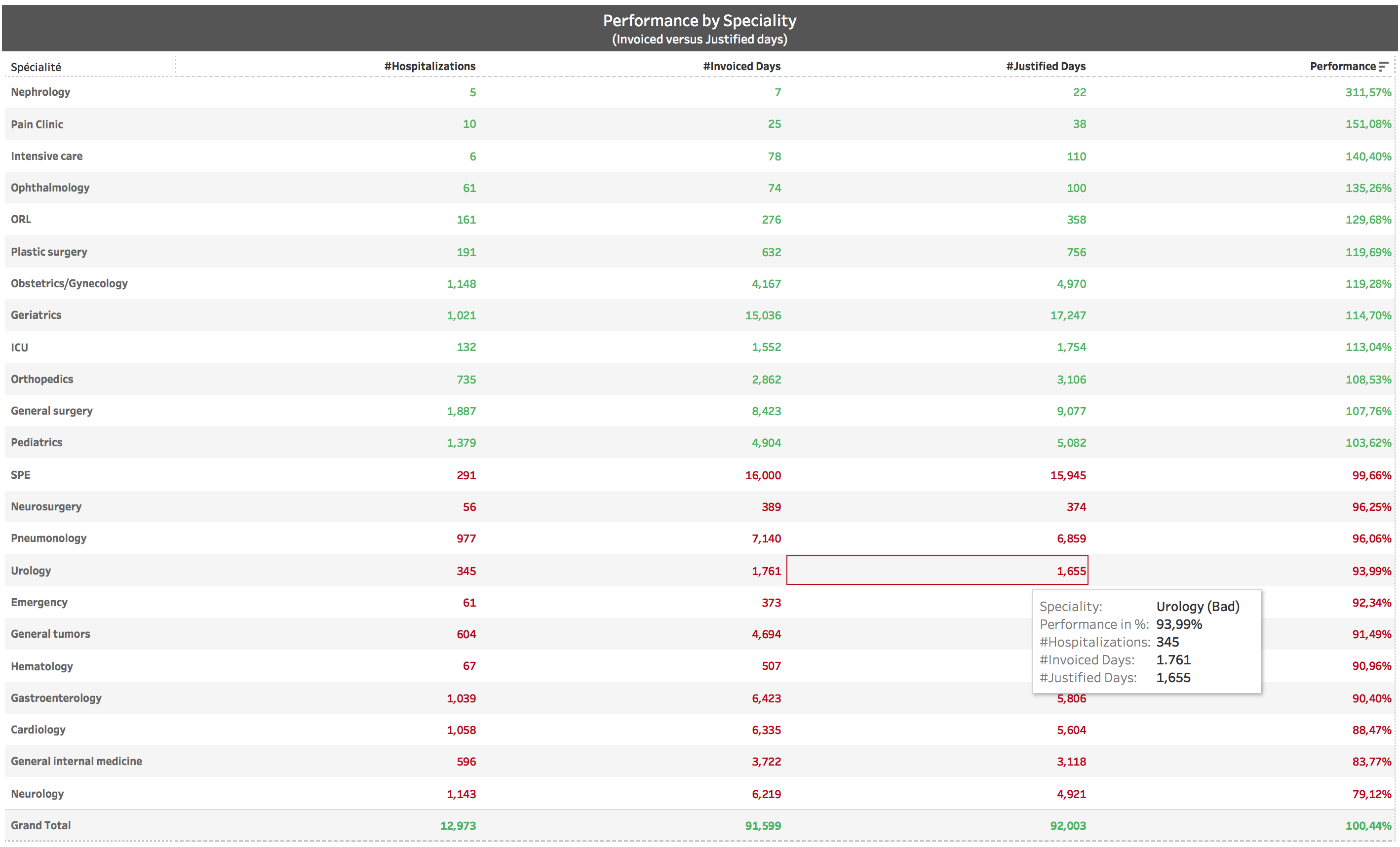 Performance by Speciality
(Invoiced versus Justified days)

| Spécialité | #Hospitalizations | #Invoiced Days | #Justified Days | Performance |
|---|---|---|---|---|
| Nephrology | 5 | 7 | 22 | 311,57% |
| Pain Clinic | 10 | 25 | 38 | 151,08% |
| Intensive care | 6 | 78 | 110 | 140,40% |
| Ophthalmology | 61 | 74 | 100 | 135,26% |
| ORL | 161 | 276 | 358 | 129,68% |
| Plastic surgery | 191 | 632 | 756 | 119,69% |
| Obstetrics/Gynecology | 1,148 | 4,167 | 4,970 | 119,28% |
| Geriatrics | 1,021 | 15,036 | 17,247 | 114,70% |
| ICU | 132 | 1,552 | 1,754 | 113,04% |
| Orthopedics | 735 | 2,862 | 3,106 | 108,53% |
| General surgery | 1,887 | 8,423 | 9,077 | 107,76% |
| Pediatrics | 1,379 | 4,904 | 5,082 | 103,62% |
| SPE | 291 | 16,000 | 15,945 | 99,66% |
| Neurosurgery | 56 | 389 | 374 | 96,25% |
| Pneumonology | 977 | 7,140 | 6,859 | 96,06% |
| Urology | 345 | 1,761 | 1,655 | 93,99% |
| Emergency | 61 | 373 | | 92,34% |
| General tumors | 604 | 4,694 | | 91,49% |
| Hematology | 67 | 507 | | 90,96% |
| Gastroenterology | 1,039 | 6,423 | 5,806 | 90,40% |
| Cardiology | 1,058 | 6,335 | 5,604 | 88,47% |
| General internal medicine | 596 | 3,722 | 3,118 | 83,77% |
| Neurology | 1,143 | 6,219 | 4,921 | 79,12% |
| Grand Total | 12,973 | 91,599 | 92,003 | 100,44% |

Speciality: Urology (Bad)
Performance in %: 93,99%
#Hospitalizations: 345
#Invoiced Days: 1.761
#Justified Days: 1,655